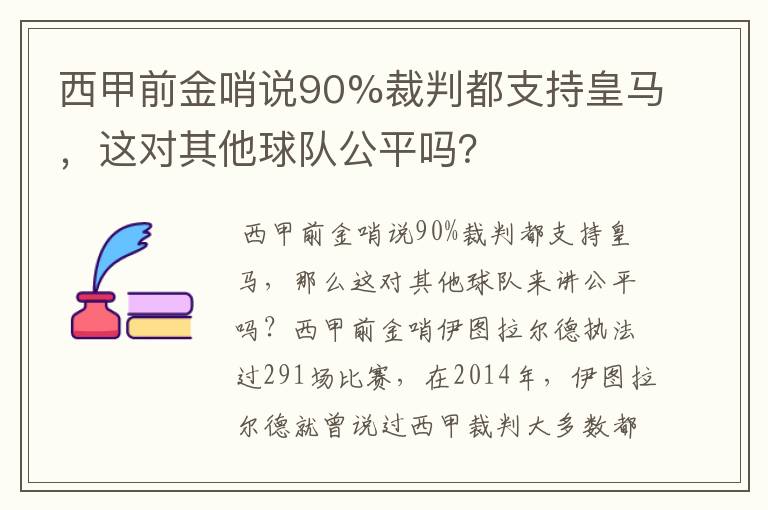 西甲前金哨说90%裁判都支持皇马，这对其他球队公平吗?

西甲前金哨说90%裁判都支持皇马，那么这对其他球队来讲公平吗？西甲前金哨伊图拉尔德执法过291场比赛，在2014年，伊图拉尔德就曾说过西甲裁判大多数都